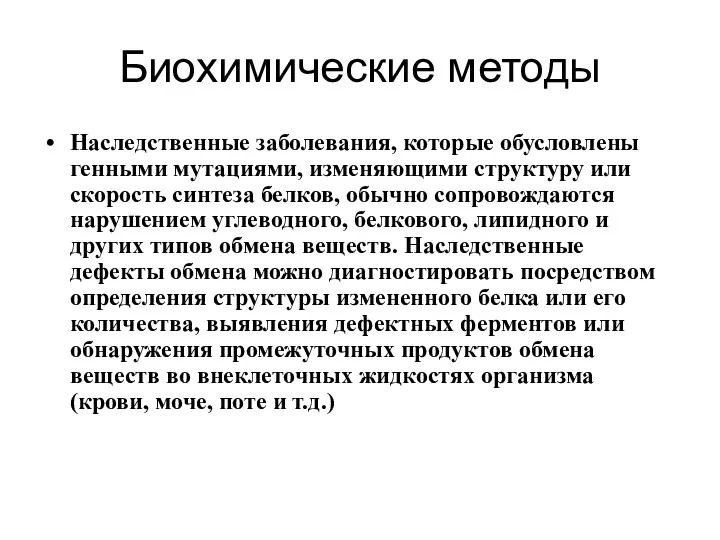 Биохимические методы

• Наследственные заболевания, которые обусловлены генными мутациями, изменяющими структуру или скорость синтеза белков, обычно сопровождаются нарушением углеводного, белкового, липидного и других типов обмена веществ. Наследственные дефекты обмена можно диагностировать посредством определения структуры измененного белка или его количества, выявления дефектных ферментов или обнаружения промежуточных продуктов обмена веществ во внеклеточных жидкостях организма (крови, моче, поте и т.д.)